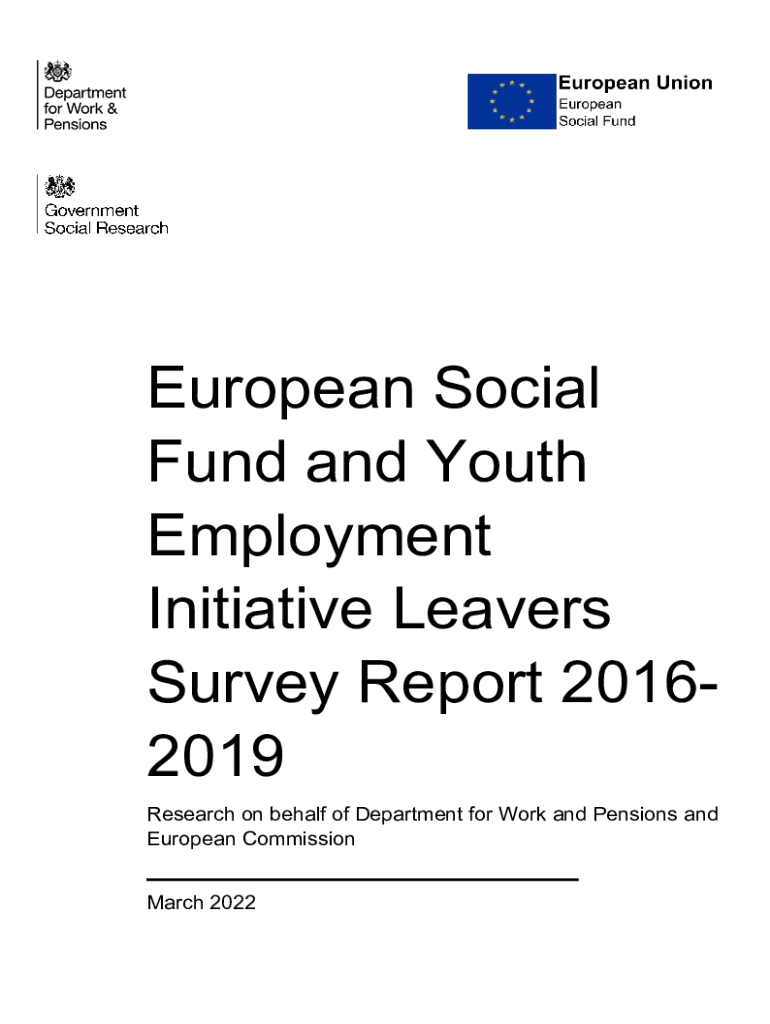 Department for Work & Pensions

European Union
European Social Fund

Government Social Research

European Social Fund and Youth Employment Initiative Leavers Survey Report 2016-2019

Research on behalf of Department for Work and Pensions and European Commission

March 2022